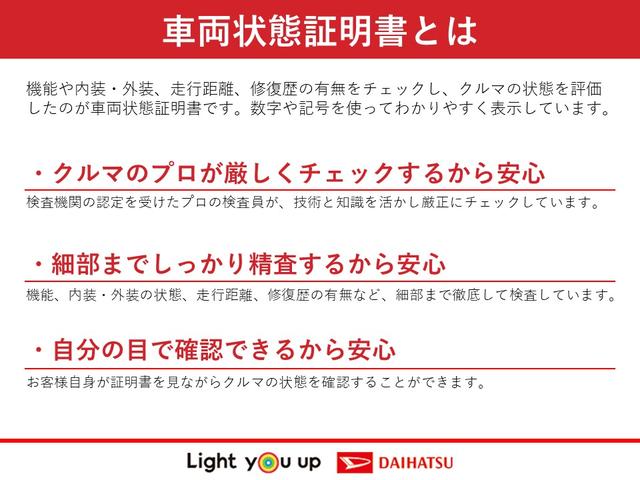 車両状態証明書とは

機能や内装・外装、走行距離、修復歴の有無をチェックし、クルマの状態を評価したのが車両状態証明書です。数字や記号を使ってわかりやすく表示しています。

・クルマのプロが厳しくチェックするから安心

検査機関の認定を受けたプロの検査員が、技術と知識を活かし厳正にチェックしています。

・細部までしっかり精査するから安心

機能、内装・外装の状態、走行距離、修復歴の有無など、細部まで徹底して検査しています。

・自分の目で確認できるから安心

お客様自身が証明書を見ながらクルマの状態を確認することができます。

Light you up DAIHATSU